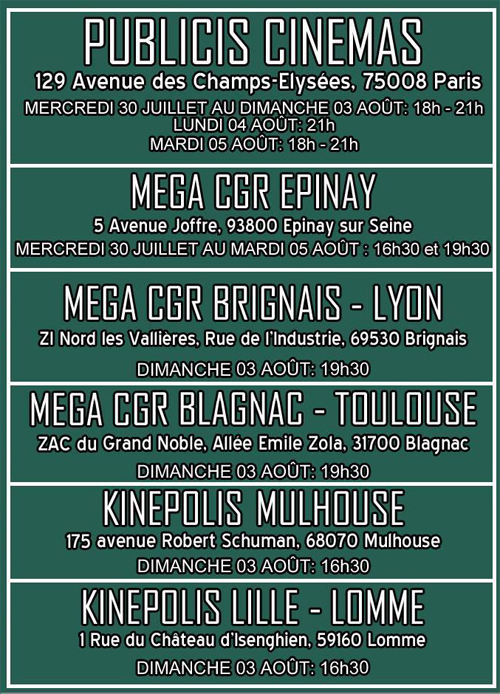 PUBLICIS CINEMAS
129 Avenue des Champs-Elysées, 75008 Paris
MERCREDI 30 JUILLET AU DIMANCHE 03 AOÛT: 18h - 21h
LUNDI 04 AOÛT: 21h
MARDI 05 AOÛT: 18h - 21h

MEGA CGR EPINAY
5 Avenue Joffre, 93800 Epinay sur Seine
MERCREDI 30 JUILLET AU MARDI 05 AOÛT : 16h30 et 19h30

MEGA CGR BRIGNAIS - LYON
ZI Nord les Vallières, Rue de l'Industrie, 69530 Brignais
DIMANCHE 03 AOÛT: 19h30

MEGA CGR BLAGNAC - TOULOUSE
ZAC du Grand Noble, Allée Emile Zola, 31700 Blagnac
DIMANCHE 03 AOÛT: 19h30

KINEPOLIS MULHOUSE
175 avenue Robert Schuman, 68070 Mulhouse
DIMANCHE 03 AOÛT: 16h30

KINEPOLIS LILLE - LOMME
1 Rue du Château d'Isenghien, 59160 Lomme
DIMANCHE 03 AOÛT: 16h30